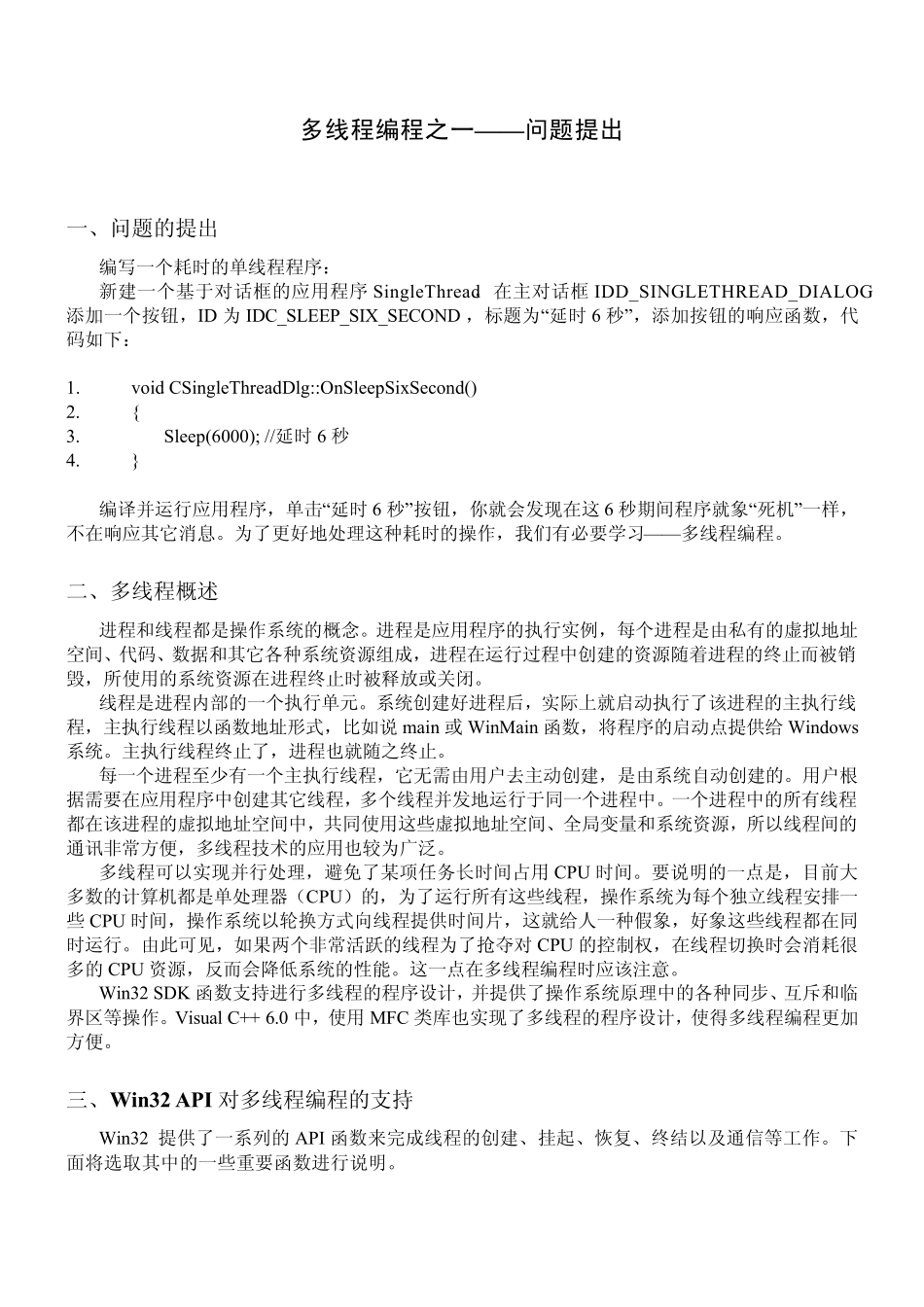 多线程编程之一——问题提出

一、问题的提出

编写一个耗时的单线程程序：

新建一个基于对话框的应用程序 SingleThread 在主对话框 IDD_SINGLETHREAD_DIALOG 添加一个按钮，ID 为 IDC_SLEEP_SIX_SECOND，标题为“延时 6 秒”，添加按钮的响应函数，代码如下：

1. void CSingleThreadDlg::OnSleepSixSecond()
2. {
3. Sleep(6000); //延时 6 秒
4. }

编译并运行应用程序，单击“延时 6 秒”按钮，你就会发现在这 6 秒期间程序就象“死机”一样，不在响应其它消息。为了更好地处理这种耗时的操作，我们有必要学习——多线程编程。

二、多线程概述

进程和线程都是操作系统的概念。进程是应用程序的执行实例，每个进程是由私有的虚拟地址空间、代码、数据和其它各种系统资源组成，进程在运行过程中创建的资源随着进程的终止而被销毁，所使用的系统资源在进程终止时被释放或关闭。

线程是进程内部的一个执行单元。系统创建好进程后，实际上就启动执行了该进程的主执行线程，主执行线程以函数地址形式，比如说 main 或 WinMain 函数，将程序的启动点提供给 Windows 系统。主执行线程终止了，进程也就随之终止。

每一个进程至少有一个主执行线程，它无需由用户去主动创建，是由系统自动创建的。用户根据需要在应用程序中创建其它线程，多个线程并发地运行于同一个进程中。一个进程中的所有线程都在该进程的虚拟地址空间中，共同使用这些虚拟地址空间、全局变量和系统资源，所以线程间的通讯非常方便，多线程技术的应用也较为广泛。

多线程可以实现并行处理，避免了某项任务长时间占用 CPU 时间。要说明的一点是，目前大多数的计算机都是单处理器（CPU）的，为了运行所有这些线程，操作系统为每个独立线程安排一些 CPU 时间，操作系统以轮换方式向线程提供时间片，这就给人一种假象，好象这些线程都在同时运行。由此可见，如果两个非常活跃的线程为了抢夺对 CPU 的控制权，在线程切换时会消耗很多的 CPU 资源，反而会降低系统的性能。这一点在多线程编程时应该注意。

Win32 SDK 函数支持进行多线程的程序设计，并提供了操作系统原理中的各种同步、互斥和临界区等操作。Visual C++ 6.0 中，使用 MFC 类库也实现了多线程的程序设计，使得多线程编程更加方便。

三、Win32 API 对多线程编程的支持

Win32 提供了一系列的 API 函数来完成线程的创建、挂起、恢复、终结以及通信等工作。下面将选取其中的一些重要函数进行说明。